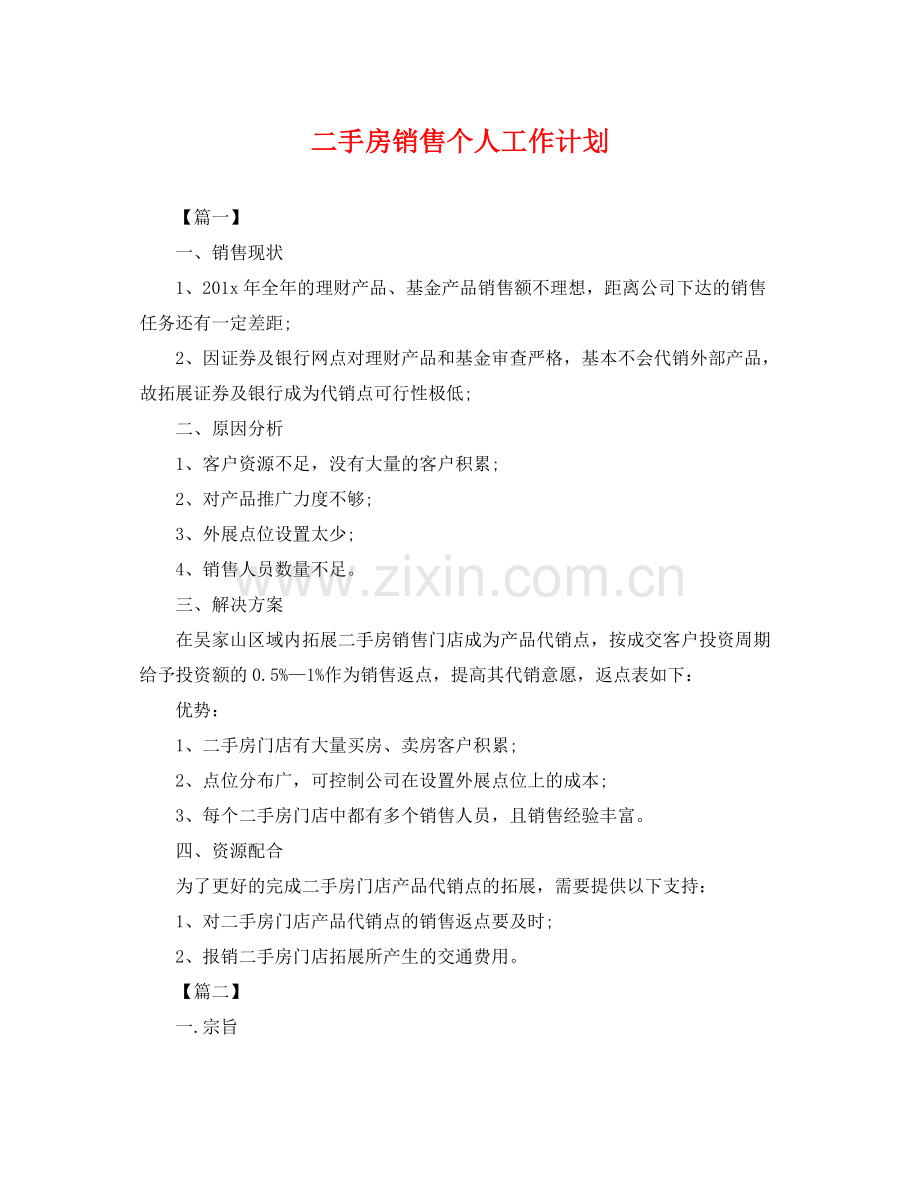 二手房销售个人工作计划

【篇一】

一、销售现状

1、201x 年全年的理财产品、基金产品销售额不理想，距离公司下达的销售任务还有一定差距;

2、因证券及银行网点对理财产品和基金审查严格，基本不会代销外部产品，故拓展证券及银行成为代销点可行性极低;

二、原因分析

1、客户资源不足，没有大量的客户积累;

2、对产品推广力度不够;

3、外展点位设置太少;

4、销售人员数量不足。

www.zixin.com.cn

三、解决方案

在吴家山区域内拓展二手房销售门店成为产品代销点，按成交客户投资周期给予投资额的 0.5%—1%作为销售返点，提高其代销意愿，返点表如下：

优势：

1、二手房门店有大量买房、卖房客户积累;

2、点位分布广，可控制公司在设置外展点位上的成本;

3、每个二手房门店中都有多个销售人员，且销售经验丰富。

四、资源配合

为了更好的完成二手房门店产品代销点的拓展，需要提供以下支持：

1、对二手房门店产品代销点的销售返点要及时;

2、报销二手房门店拓展所产生的交通费用。

【篇二】

一.宗旨